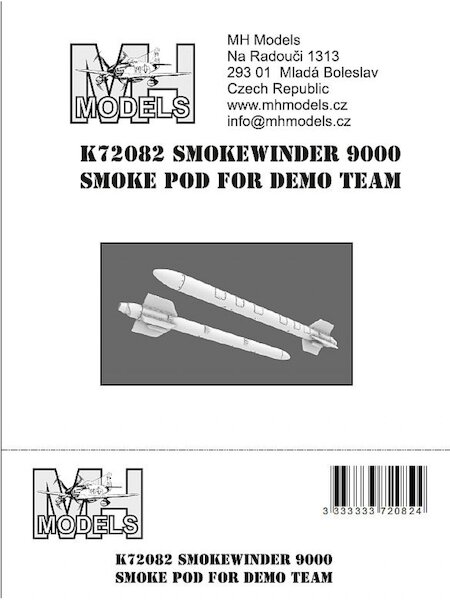 MH
MODELS

MH Models
Na Radouči 1313
293 01 Mladá Boleslav
Czech Republic
www.mhmodels.cz
info@mhmodels.cz

K72082 SMOKEWINDER 9000
SMOKE POD FOR DEMO TEAM

MH
MODELS

3 333333 720824

K72082 SMOKEWINDER 9000
SMOKE POD FOR DEMO TEAM